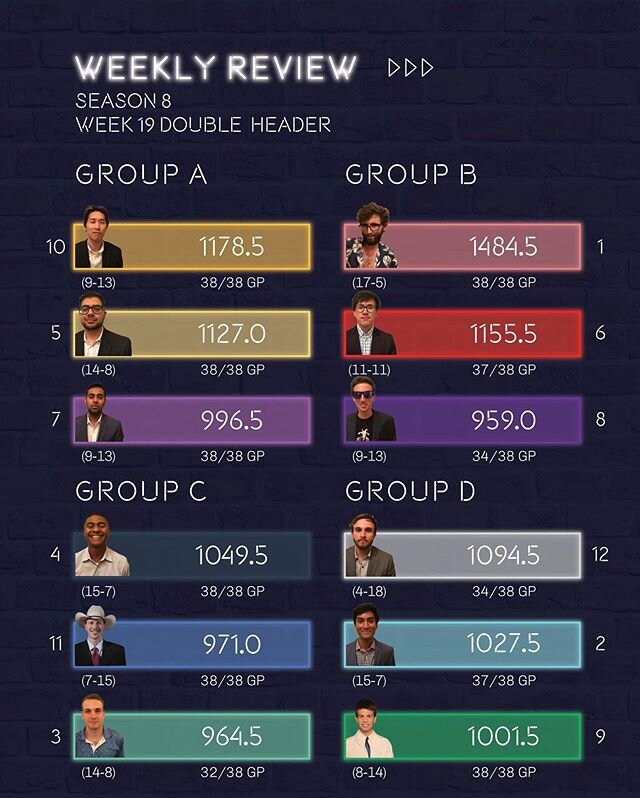 WEEKLY REVIEW ▷▷▷
SEASON 8
WEEK 19 DOUBLE HEADER

GROUP A

10 1178.5
(9-13) 38/38 GP

5 1127.0
(14-8) 38/38 GP

7 996.5
(9-13) 38/38 GP

GROUP B

1484.5 1
(17-5) 38/38 GP

1155.5 6
(11-11) 37/38 GP

959.0 8
(9-13) 34/38 GP

GROUP C

4 1049.5
(15-7) 38/38 GP

11 971.0
(7-15) 38/38 GP

3 964.5
(14-8) 32/38 GP

GROUP D

1094.5 12
(4-18) 34/38 GP

1027.5 2
(15-7) 37/38 GP

1001.5 9
(8-14) 38/38 GP